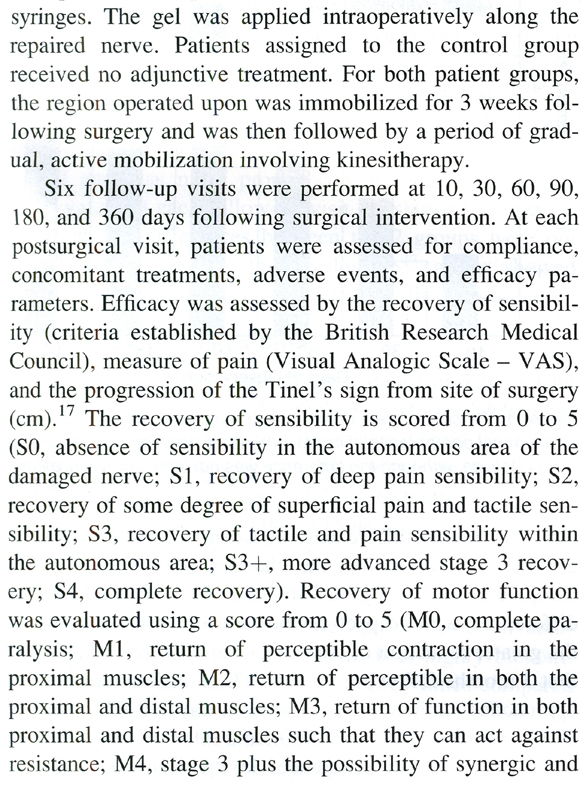 syringes. The gel was applied intraoperatively along the repaired nerve. Patients assigned to the control group received no adjunctive treatment. For both patient groups, the region operated upon was immobilized for 3 weeks following surgery and was then followed by a period of gradual, active mobilization involving kinesitherapy.

Six follow-up visits were performed at 10, 30, 60, 90, 180, and 360 days following surgical intervention. At each postsurgical visit, patients were assessed for compliance, concomitant treatments, adverse events, and efficacy parameters. Efficacy was assessed by the recovery of sensibility (criteria established by the British Research Medical Council), measure of pain (Visual Analogic Scale – VAS), and the progression of the Tinel's sign from site of surgery (cm).$^{17}$ The recovery of sensibility is scored from 0 to 5 (S0, absence of sensibility in the autonomous area of the damaged nerve; S1, recovery of deep pain sensibility; S2, recovery of some degree of superficial pain and tactile sensibility; S3, recovery of tactile and pain sensibility within the autonomous area; S3+, more advanced stage 3 recovery; S4, complete recovery). Recovery of motor function was evaluated using a score from 0 to 5 (M0, complete paralysis; M1, return of perceptible contraction in the proximal muscles; M2, return of perceptible in both the proximal and distal muscles; M3, return of function in both proximal and distal muscles such that they can act against resistance; M4, stage 3 plus the possibility of synergic and